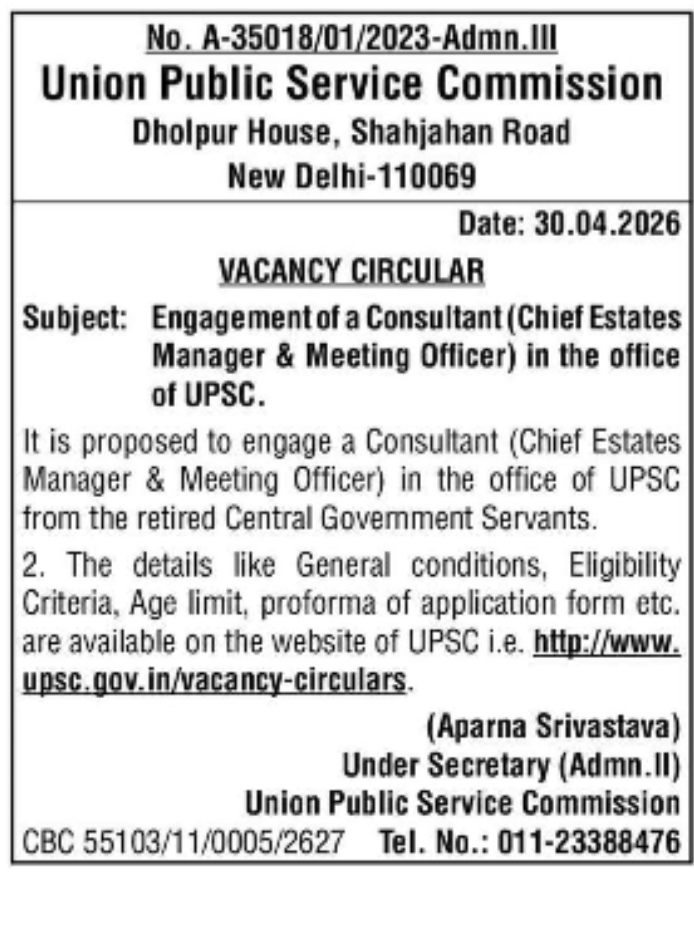 No. A-35018/01/2023-Admn.III
Union Public Service Commission
Dholpur House, Shahjahan Road
New Delhi-110069

Date: 30.04.2026

VACANCY CIRCULAR

Subject: Engagement of a Consultant (Chief Estates Manager & Meeting Officer) in the office of UPSC.

It is proposed to engage a Consultant (Chief Estates Manager & Meeting Officer) in the office of UPSC from the retired Central Government Servants.

2. The details like General conditions, Eligibility Criteria, Age limit, proforma of application form etc. are available on the website of UPSC i.e. http://www.upsc.gov.in/vacancy-circulars.

(Aparna Srivastava)
Under Secretary (Admn.II)
Union Public Service Commission

CBC 55103/11/0005/2627 Tel. No.: 011-23388476